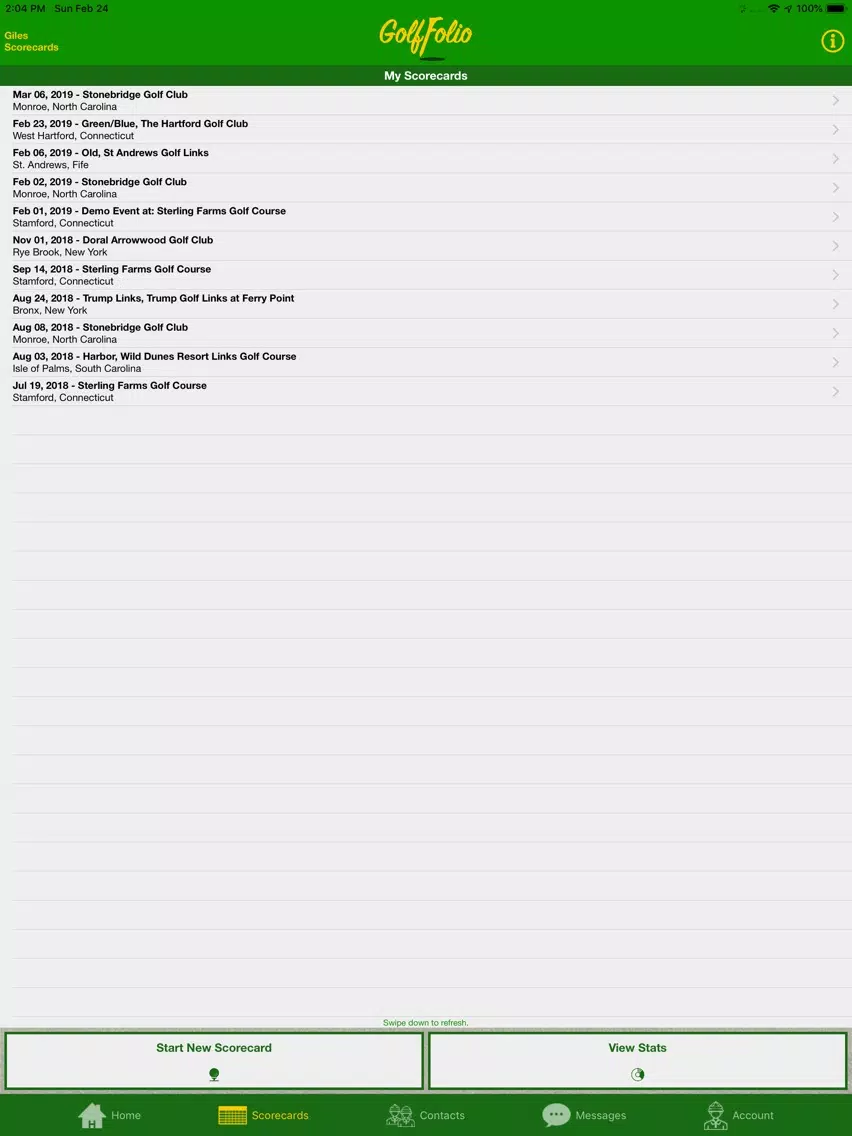 2:04 PM Sun Feb 24

100%

Giles
Scorecards

GolfFolio

My Scorecards

Mar 06, 2019 - Stonebridge Golf Club
Monroe, North Carolina

Feb 23, 2019 - Green/Blue, The Hartford Golf Club
West Hartford, Connecticut

Feb 06, 2019 - Old, St Andrews Golf Links
St. Andrews, Fife

Feb 02, 2019 - Stonebridge Golf Club
Monroe, North Carolina

Feb 01, 2019 - Demo Event at: Sterling Farms Golf Course
Stamford, Connecticut

Nov 01, 2018 - Doral Arrowwood Golf Club
Rye Brook, New York

Sep 14, 2018 - Sterling Farms Golf Course
Stamford, Connecticut

Aug 24, 2018 - Trump Links, Trump Golf Links at Ferry Point
Bronx, New York

Aug 08, 2018 - Stonebridge Golf Club
Monroe, North Carolina

Aug 03, 2018 - Harbor, Wild Dunes Resort Links Golf Course
Isle of Palms, South Carolina

Jul 19, 2018 - Sterling Farms Golf Course
Stamford, Connecticut

Swipe down to refresh.

Start New Scorecard

View Stats

Home

Scorecards

Contacts

Messages

Account